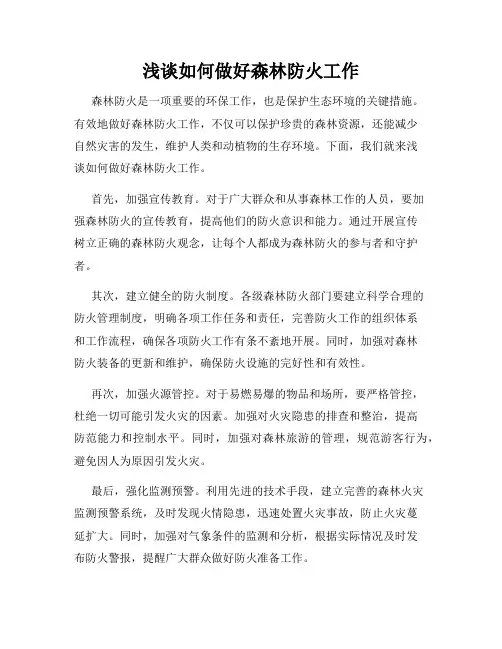 浅谈如何做好森林防火工作

森林防火是一项重要的环保工作，也是保护生态环境的关键措施。有效地做好森林防火工作，不仅可以保护珍贵的森林资源，还能减少自然灾害的发生，维护人类和动植物的生存环境。下面，我们就来浅谈如何做好森林防火工作。

首先，加强宣传教育。对于广大群众和从事森林工作的人员，要加强森林防火的宣传教育，提高他们的防火意识和能力。通过开展宣传树立正确的森林防火观念，让每个人都成为森林防火的参与者和守护者。

其次，建立健全的防火制度。各级森林防火部门要建立科学合理的防火管理制度，明确各项工作任务和责任，完善防火工作的组织体系和工作流程，确保各项防火工作有条不紊地开展。同时，加强对森林防火装备的更新和维护，确保防火设施的完好性和有效性。

再次，加强火源管控。对于易燃易爆的物品和场所，要严格管控，杜绝一切可能引发火灾的因素。加强对火灾隐患的排查和整治，提高防范能力和控制水平。同时，加强对森林旅游的管理，规范游客行为，避免因人为原因引发火灾。

最后，强化监测预警。利用先进的技术手段，建立完善的森林火灾监测预警系统，及时发现火情隐患，迅速处置火灾事故，防止火灾蔓延扩大。同时，加强对气象条件的监测和分析，根据实际情况及时发布防火警报，提醒广大群众做好防火准备工作。